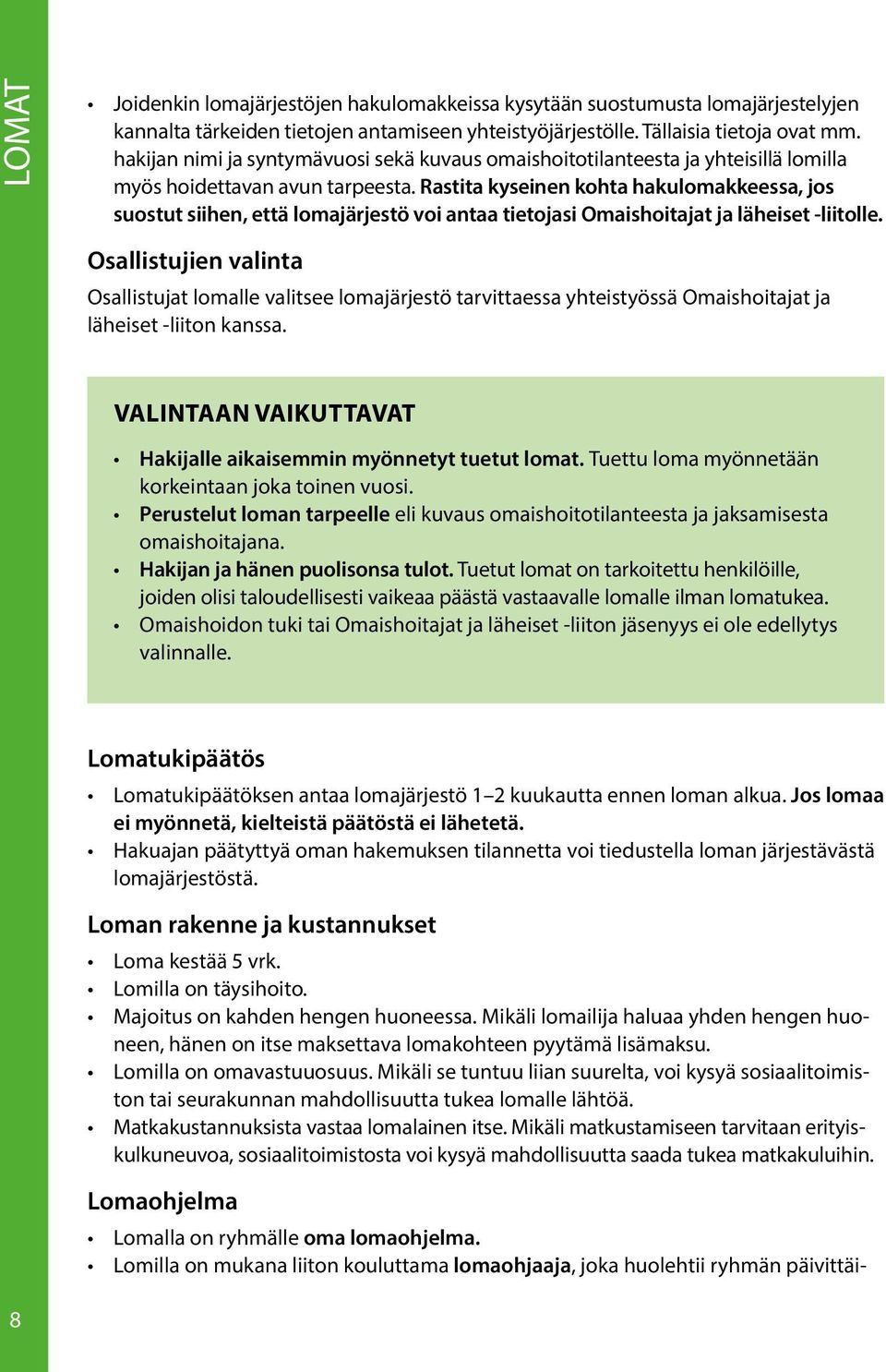 LOMAT

• Joidenkin lomajärjestöjen hakulomakkeissa kysytään suostumusta lomajärjestelyjen kannalta tärkeiden tietojen antamiseen yhteistyöjärjestölle. Tällaisia tietoja ovat mm. hakijan nimi ja syntymävuosi sekä kuvaus omaishoitotilanteesta ja yhteisillä lomilla myös hoidettavan avun tarpeesta. Rastita kyseinen kohta hakulomakkeessa, jos suostut siihen, että lomajärjestö voi antaa tietojasi Omaishoitajat ja läheiset -liitolle.

Osallistujien valinta

Osallistujat lomalle valitsee lomajärjestö tarvittaessa yhteistyössä Omaishoitajat ja läheiset -liiton kanssa.

VALINTAAN VAIKUTTAVAT

• Hakijalle aikaisemmin myönnetyt tuetut lomat. Tuettu loma myönnetään korkeintaan joka toinen vuosi.
• Perustelut loman tarpeelle eli kuvaus omaishoitotilanteesta ja jaksamisesta omaishoitajana.
• Hakijan ja hänen puolisonsa tulot. Tuetut lomat on tarkoitettu henkilöille, joiden olisi taloudellisesti vaikeaa päästä vastaavalle lomalle ilman lomatukea.
• Omaishoidon tuki tai Omaishoitajat ja läheiset -liiton jäsenyys ei ole edellytys valinnalle.

Lomatukipäätös

• Lomatukipäätöksen antaa lomajärjestö 1–2 kuukautta ennen loman alkua. Jos lomaa ei myönnetä, kielteistä päätöstä ei lähetetä.
• Hakuajan päätyttyä oman hakemuksen tilannetta voi tiedustella loman järjestävästä lomajärjestöstä.

Loman rakenne ja kustannukset

• Loma kestää 5 vrk.
• Lomilla on täysihoito.
• Majoitus on kahden hengen huoneessa. Mikäli lomailija haluaa yhden hengen huoneen, hänen on itse maksettava lomakohteen pyytämä lisämaksu.
• Lomilla on omavastuuosuus. Mikäli se tuntuu liian suurelta, voi kysyä sosiaalitoimiston tai seurakunnan mahdollisuutta tukea lomalle lähtöä.
• Matkakustannuksista vastaa lomalainen itse. Mikäli matkustamiseen tarvitaan erityiskulkuneuvoa, sosiaalitoimistosta voi kysyä mahdollisuutta saada tukea matkakuluihin.

Lomaohjelma

• Lomalla on ryhmälle oma lomaohjelma.
• Lomilla on mukana liiton kouluttama lomaohjaaja, joka huolehtii ryhmän päivittäi-

8